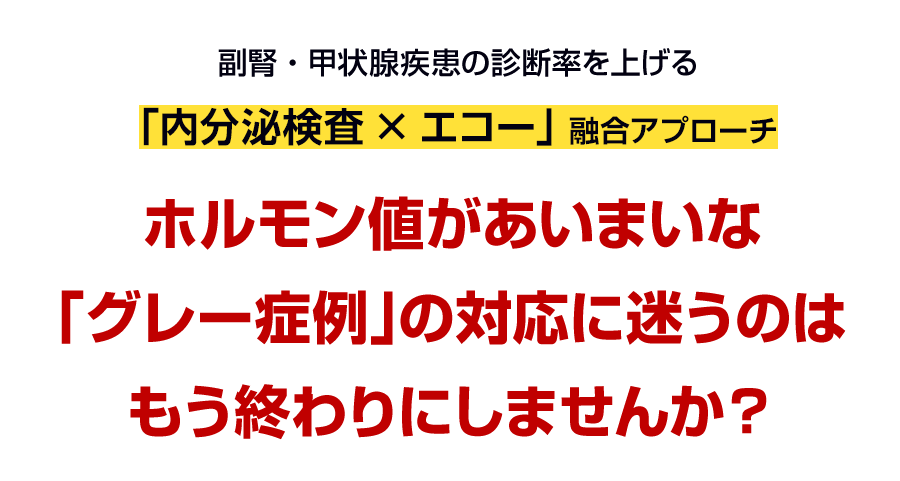 副腎・甲状腺疾患の診断率を上げる

「内分泌検査 × エコー」融合アプローチ

ホルモン値があいまいな
「グレー症例」の対応に迷うのは
もう終わりにしませんか？